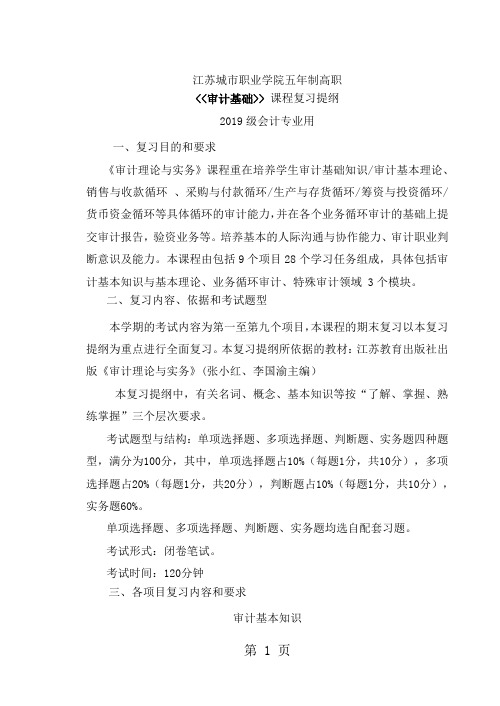 江苏城市职业学院五年制高职

<<审计基础>> 课程复习提纲

2019 级会计专业用

一、复习目的和要求

《审计理论与实务》课程重在培养学生审计基础知识/审计基本理论、销售与收款循环 、采购与付款循环/生产与存货循环/筹资与投资循环/货币资金循环等具体循环的审计能力，并在各个业务循环审计的基础上提交审计报告，验资业务等。培养基本的人际沟通与协作能力、审计职业判断意识及能力。本课程由包括 9 个项目 28 个学习任务组成，具体包括审计基本知识与基本理论、业务循环审计、特殊审计领域 3 个模块。

二、复习内容、依据和考试题型

本学期的考试内容为第一至第九个项目，本课程的期末复习以本复习提纲为重点进行全面复习。本复习提纲所依据的教材：江苏教育出版社出版《审计理论与实务》（张小红、李国渝主编）

本复习提纲中，有关名词、概念、基本知识等按“了解、掌握、熟练掌握”三个层次要求。

考试题型与结构：单项选择题、多项选择题、判断题、实务题四种题型，满分为100分，其中，单项选择题占10%（每题1分，共10分），多项选择题占20%（每题1分，共20分），判断题占10%（每题1分，共10分），实务题60%。

单项选择题、多项选择题、判断题、实务题均选自配套习题。

考试形式：闭卷笔试。

考试时间：120分钟

三、各项目复习内容和要求

审计基本知识

第 1 页